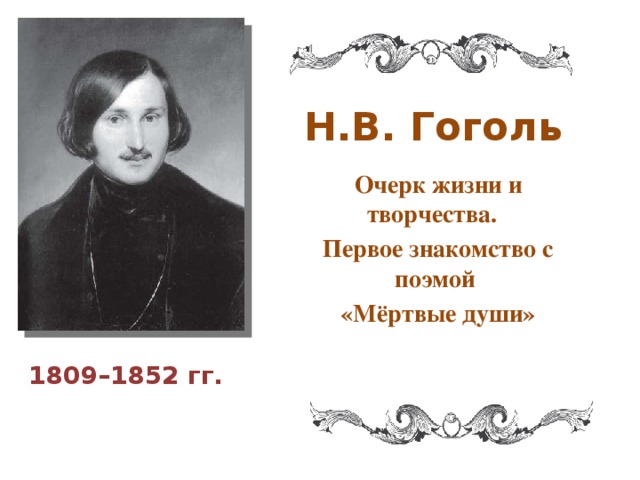 Н.В. Гоголь

Очерк жизни и творчества.

Первое знакомство с поэмой «Мёртвые души»

1809–1852 гг.